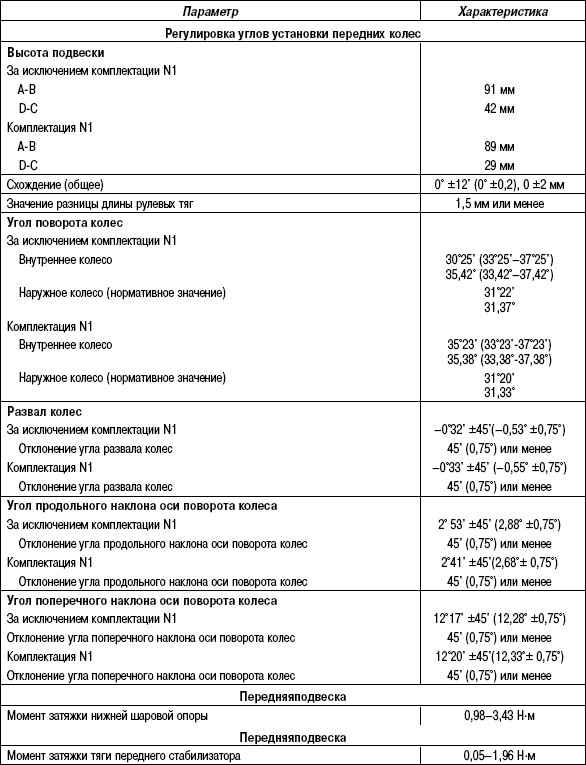 | Параметр | Характеристика |
|---|---|
| Регулировка углов установки передних колес | |
| Высота подвески | |
| За исключением комплектации N1 | |
| A-B | 91 мм |
| D-C | 42 мм |
| Комплектация N1 | |
| A-B | 89 мм |
| D-C | 29 мм |
| Схождение (общее) | 0° ±12' (0° ±0,2), 0 ±2 мм |
| Значение разницы длины рулевых тяг | 1,5 мм или менее |
| Угол поворота колес | |
| За исключением комплектации N1 | |
| Внутреннее колесо | 30°25' (33°25'–37°25') 35,42° (33,42°–37,42°) |
| Наружное колесо (нормативное значение) | 31°22' 31,37° |
| Комплектация N1 | |
| Внутреннее колесо | 35°23' (33°23'-37°23') 35,38° (33,38°-37,38°) |
| Наружное колесо (нормативное значение) | 31°20' 31,33° |
| Развал колес | |
| За исключением комплектации N1 | –0°32' ±45'(–0,53° ±0,75°) |
| Отклонение угла развала колес | 45' (0,75°) или менее |
| Комплектация N1 | –0°33' ±45' (–0,55° ±0,75°) |
| Отклонение угла развала колес | 45' (0,75°) или менее |
| Угол продольного наклона оси поворота колеса | |
| За исключением комплектации N1 | 2° 53' ±45' (2,88° ±0,75°) |
| Отклонение угла продольного наклона оси поворота колес | 45' (0,75°) или менее |
| Комплектация N1 | 2°41' ±45'(2,68°± 0,75°) |
| Отклонение угла продольного наклона оси поворота колес | 45' (0,75°) или менее |
| Угол поперечного наклона оси поворота колеса | |
| За исключением комплектации N1 | 12°17' ±45' (12,28° ±0,75°) |
| Отклонение угла поперечного наклона оси поворота колес | 45' (0,75°) или менее |
| Комплектация N1 | 12°20' ±45'(12,33°± 0,75°) |
| Отклонение угла поперечного наклона оси поворота колес | 45' (0,75°) или менее |
| Передняяподвеска | |
| Момент затяжки нижней шаровой опоры | 0,98–3,43 Н·м |
| Передняяподвеска | |
| Момент затяжки тяги переднего стабилизатора | 0,05–1,96 Н·м |